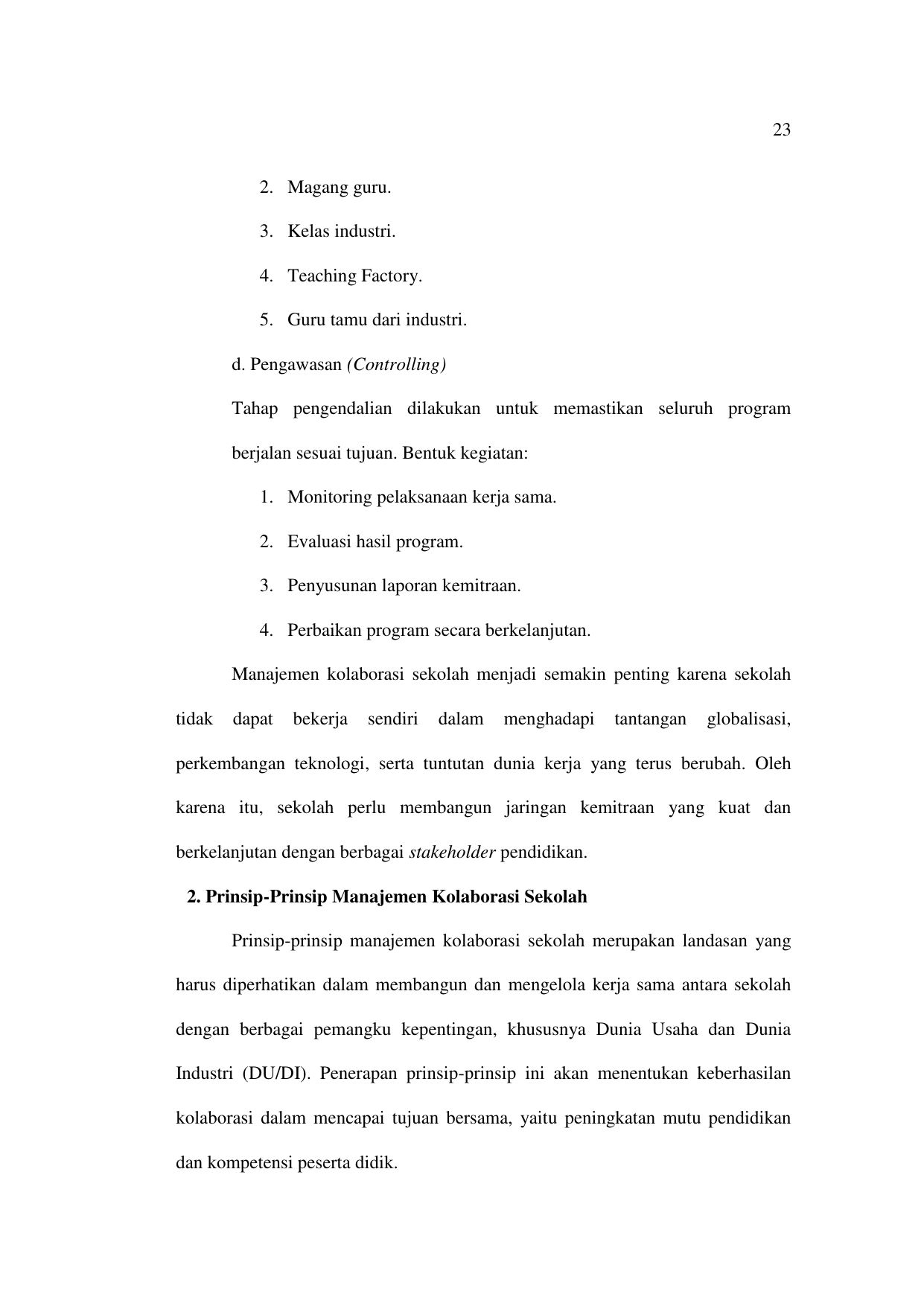 23

2. Magang guru.

3. Kelas industri.

4. Teaching Factory.

5. Guru tamu dari industri.

d. Pengawasan (Controlling)

Tahap pengendalian dilakukan untuk memastikan seluruh program berjalan sesuai tujuan. Bentuk kegiatan:

1. Monitoring pelaksanaan kerja sama.

2. Evaluasi hasil program.

3. Penyusunan laporan kemitraan.

4. Perbaikan program secara berkelanjutan.

Manajemen kolaborasi sekolah menjadi semakin penting karena sekolah tidak dapat bekerja sendiri dalam menghadapi tantangan globalisasi, perkembangan teknologi, serta tuntutan dunia kerja yang terus berubah. Oleh karena itu, sekolah perlu membangun jaringan kemitraan yang kuat dan berkelanjutan dengan berbagai stakeholder pendidikan.

2. Prinsip-Prinsip Manajemen Kolaborasi Sekolah

Prinsip-prinsip manajemen kolaborasi sekolah merupakan landasan yang harus diperhatikan dalam membangun dan mengelola kerja sama antara sekolah dengan berbagai pemangku kepentingan, khususnya Dunia Usaha dan Dunia Industri (DU/DI). Penerapan prinsip-prinsip ini akan menentukan keberhasilan kolaborasi dalam mencapai tujuan bersama, yaitu peningkatan mutu pendidikan dan kompetensi peserta didik.